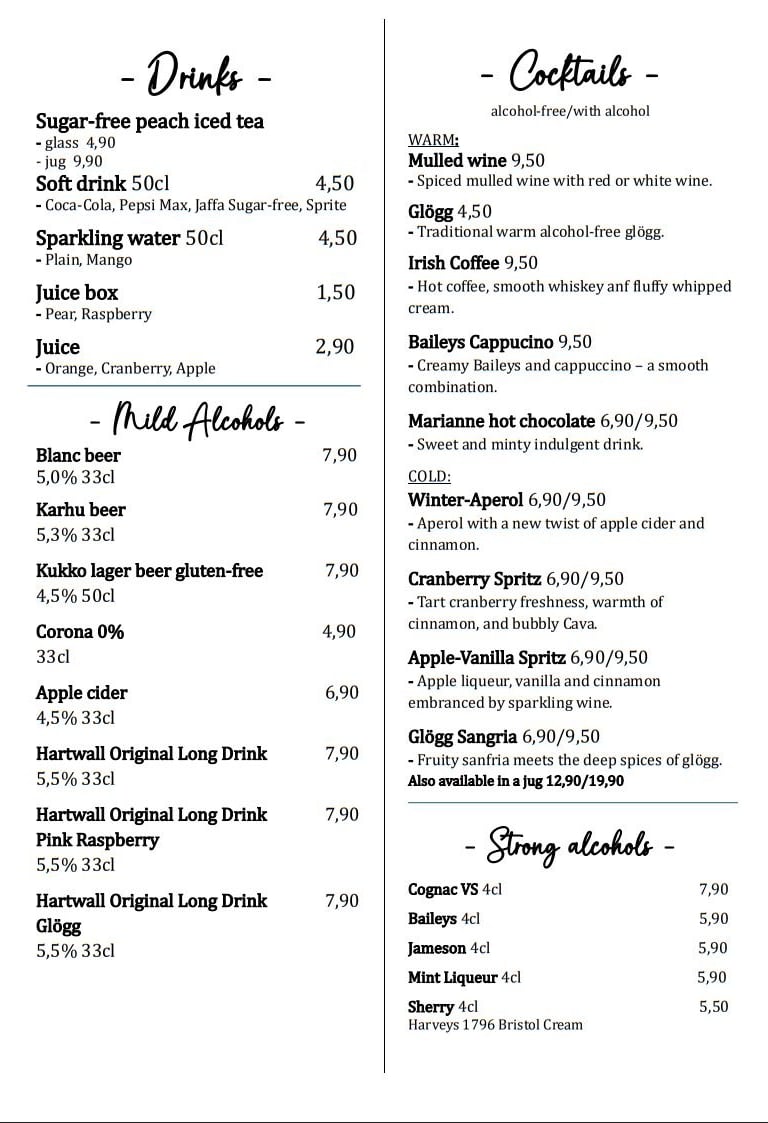 - Drinks -

Sugar-free peach iced tea
- glass 4,90
- jug 9,90

Soft drink 50cl 4,50
- Coca-Cola, Pepsi Max, Jaffa Sugar-free, Sprite

Sparkling water 50cl 4,50
- Plain, Mango

Juice box 1,50
- Pear, Raspberry

Juice 2,90
- Orange, Cranberry, Apple

- Mild Alcohols -

Blanc beer 7,90
5,0% 33cl

Karhu beer 7,90
5,3% 33cl

Kukko lager beer gluten-free 7,90
4,5% 50cl

Corona 0% 4,90
33cl

Apple cider 6,90
4,5% 33cl

Hartwall Original Long Drink 7,90
5,5% 33cl

Hartwall Original Long Drink Pink Raspberry 7,90
5,5% 33cl

Hartwall Original Long Drink Glögg 7,90
5,5% 33cl

- Cocktails -

alcohol-free/with alcohol

WARM:

Mulled wine 9,50
- Spiced mulled wine with red or white wine.

Glögg 4,50
- Traditional warm alcohol-free glögg.

Irish Coffee 9,50
- Hot coffee, smooth whiskey anf fluffy whipped cream.

Baileys Cappucino 9,50
- Creamy Baileys and cappuccino – a smooth combination.

Marianne hot chocolate 6,90/9,50
- Sweet and minty indulgent drink.

COLD:

Winter-Aperol 6,90/9,50
- Aperol with a new twist of apple cider and cinnamon.

Cranberry Spritz 6,90/9,50
- Tart cranberry freshness, warmth of cinnamon, and bubbly Cava.

Apple-Vanilla Spritz 6,90/9,50
- Apple liqueur, vanilla and cinnamon embranced by sparkling wine.

Glögg Sangria 6,90/9,50
- Fruity sanfria meets the deep spices of glögg.
Also available in a jug 12,90/19,90

- Strong alcohols -

Cognac VS 4cl 7,90
Baileys 4cl 5,90
Jameson 4cl 5,90
Mint Liqueur 4cl 5,90
Sherry 4cl 5,50
Harveys 1796 Bristol Cream